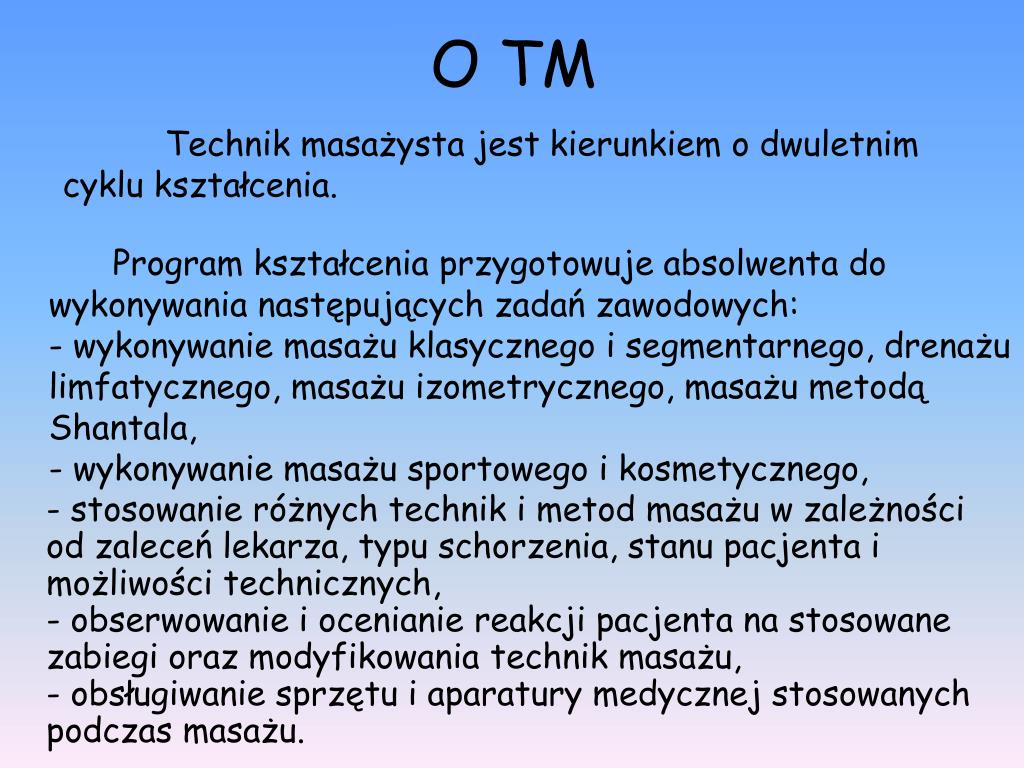 O TM

Technik masażysta jest kierunkiem o dwuletnim cyklu kształcenia.

Program kształcenia przygotowuje absolwenta do wykonywania następujących zadań zawodowych:
- wykonywanie masażu klasycznego i segmentarnego, drenażu limfatycznego, masażu izometrycznego, masażu metodą Shantala,
- wykonywanie masażu sportowego i kosmetycznego,
- stosowanie różnych technik i metod masażu w zależności od zaleceń lekarza, typu schorzenia, stanu pacjenta i możliwości technicznych,
- obserwowanie i ocenianie reakcji pacjenta na stosowane zabiegi oraz modyfikowania technik masażu,
- obsługiwanie sprzętu i aparatury medycznej stosowanych podczas masażu.